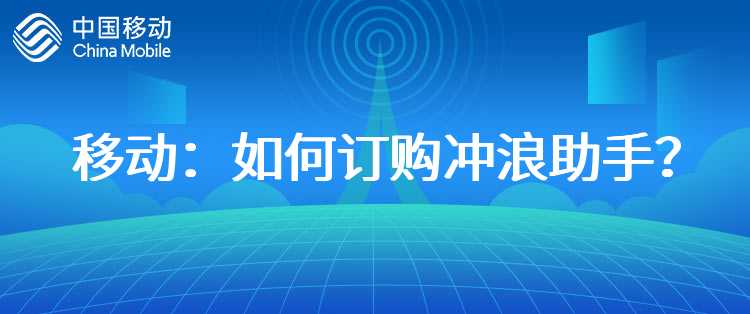 中国移动
China Mobile

移动：如何订购冲浪助手？